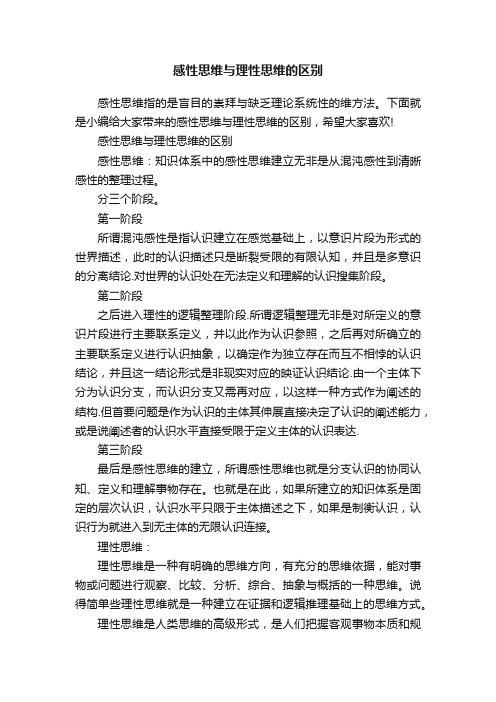 感性思维与理性思维的区别

感性思维指的是盲目的崇拜与缺乏理论系统性的维方法。下面就是小编给大家带来的感性思维与理性思维的区别，希望大家喜欢!

感性思维与理性思维的区别

感性思维：知识体系中的感性思维建立无非是从混沌感性到清晰感性的整理过程。

分三个阶段。

第一阶段

所谓混沌感性是指认识建立在感觉基础上，以意识片段为形式的世界描述，此时的认识描述只是断裂受限的有限认知，并且是多意识的分离结论.对世界的认识处在无法定义和理解的认识搜集阶段。

第二阶段

之后进入理性的逻辑整理阶段.所谓逻辑整理无非是对所定义的意识片段进行主要联系定义，并以此作为认识参照，之后再对所确立的主要联系定义进行认识抽象，以确定作为独立存在而互不相悖的认识结论，并且这一结论形式是非现实对应的映证认识结论.由一个主体下分为认识分支，而认识分支又需再对应，以这样一种方式作为阐述的结构.但首要问题是作为认识的主体其伸展直接决定了认识的阐述能力，或是说阐述者的认识水平直接受限于定义主体的认识表达.

第三阶段

最后是感性思维的建立，所谓感性思维也就是分支认识的协同认知、定义和理解事物存在。也就是在此，如果所建立的知识体系是固定的层次认识，认识水平只限于主体描述之下，如果是制衡认识，认识行为就进入到无主体的无限认识连接。

理性思维：

理性思维是一种有明确的思维方向，有充分的思维依据，能对事物或问题进行观察、比较、分析、综合、抽象与概括的一种思维。说得简单些理性思维就是一种建立在证据和逻辑推理基础上的思维方式。

理性思维是人类思维的高级形式，是人们把握客观事物本质和规